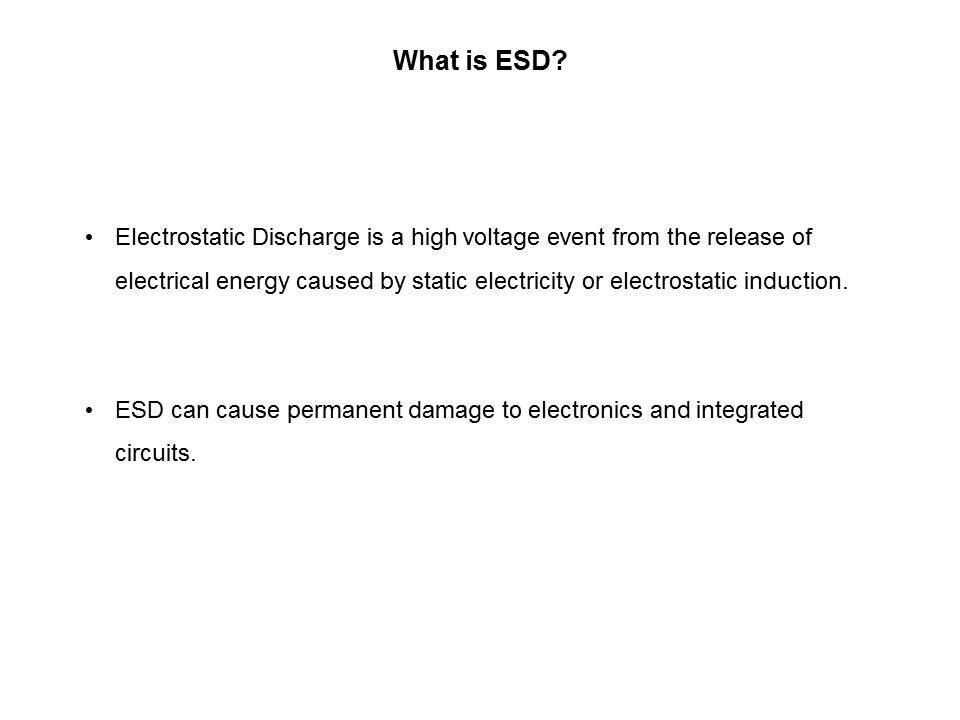 What is ESD?

• Electrostatic Discharge is a high voltage event from the release of electrical energy caused by static electricity or electrostatic induction.

• ESD can cause permanent damage to electronics and integrated circuits.